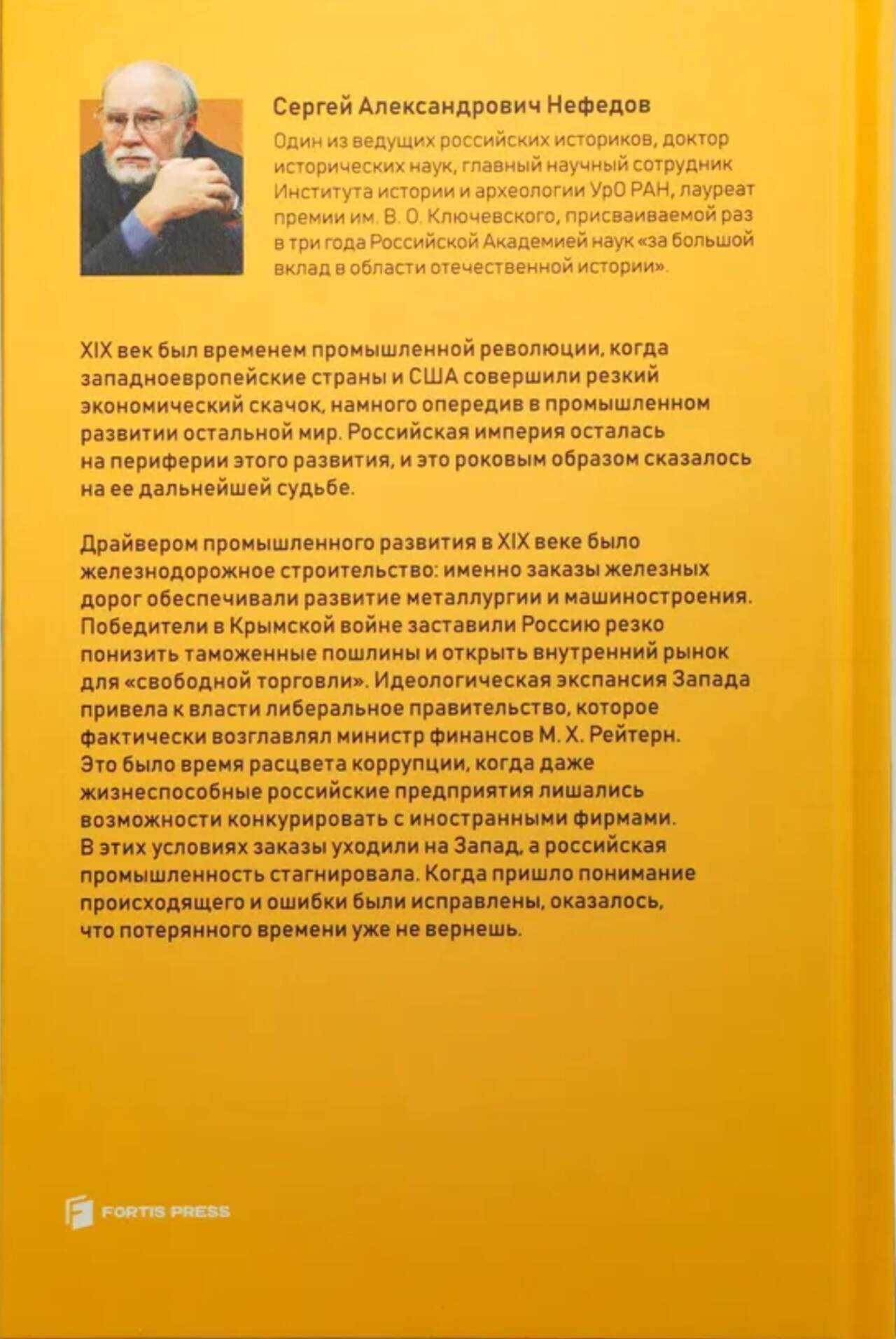 Сергей Александрович Нефедов

Один из ведущих российских историков, доктор исторических наук, главный научный сотрудник Института истории и археологии УрО РАН, лауреат премии им. В. О. Ключевского, присваиваемой раз в три года Российской Академией наук «за большой вклад в области отечественной истории».

XIX век был временем промышленной революции, когда западноевропейские страны и США совершили резкий экономический скачок, намного опередив в промышленном развитии остальной мир. Российская империя осталась на периферии этого развития, и это роковым образом сказалось на ее дальнейшей судьбе.

Драйвером промышленного развития в XIX веке было железнодорожное строительство: именно заказы железных дорог обеспечивали развитие металлургии и машиностроения. Победители в Крымской войне заставили Россию резко понизить таможенные пошлины и открыть внутренний рынок для «свободной торговли». Идеологическая экспансия Запада привела к власти либеральное правительство, которое фактически возглавлял министр финансов М. Х. Рейтерн. Это было время расцвета коррупции, когда даже жизнеспособные российские предприятия лишались возможности конкурировать с иностранными фирмами. В этих условиях заказы уходили на Запад, а российская промышленность стагнировала. Когда пришло понимание происходящего и ошибки были исправлены, оказалось, что потерянного времени уже не вернешь.

FORTIS PRESS